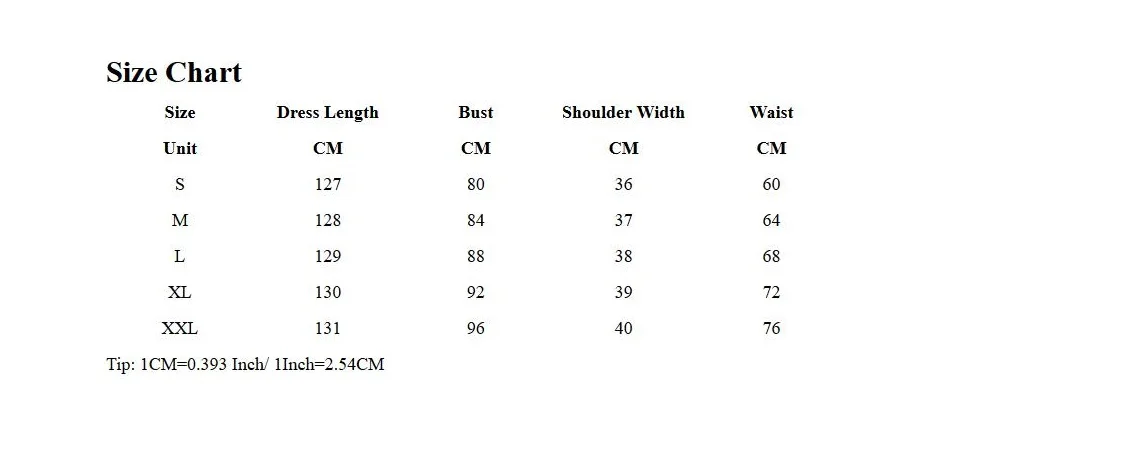 Size Chart

| Size | Dress Length | Bust | Shoulder Width | Waist |
|---|---|---|---|---|
| Unit | CM | CM | CM | CM |
| S | 127 | 80 | 36 | 60 |
| M | 128 | 84 | 37 | 64 |
| L | 129 | 88 | 38 | 68 |
| XL | 130 | 92 | 39 | 72 |
| XXL | 131 | 96 | 40 | 76 |

Tip: 1CM=0.393 Inch/ 1Inch=2.54CM